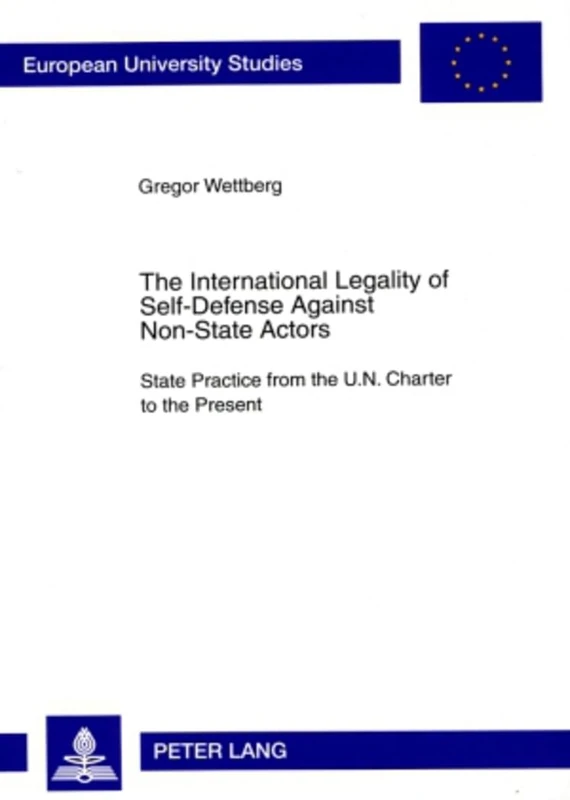 European University Studies

Gregor Wettberg

The International Legality of Self-Defense Against Non-State Actors

State Practice from the U.N. Charter to the Present

PETER LANG